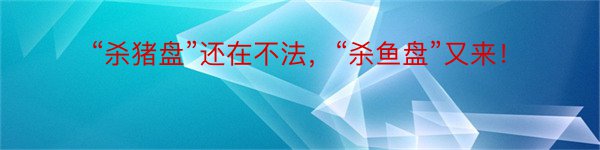 “杀猪盘”还在不法，“杀鱼盘”又来！